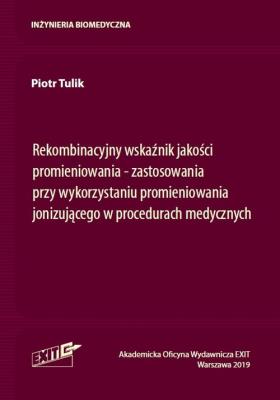 INŻYNIERIA BIOMEDYCZNA

Piotr Tulik

Rekombinacyjny wskaźnik jakości promieniowania - zastosowania przy wykorzystaniu promieniowania jonizującego w procedurach medycznych

EXIT

Akademicka Oficyna Wydawnicza EXIT
Warszawa 2019